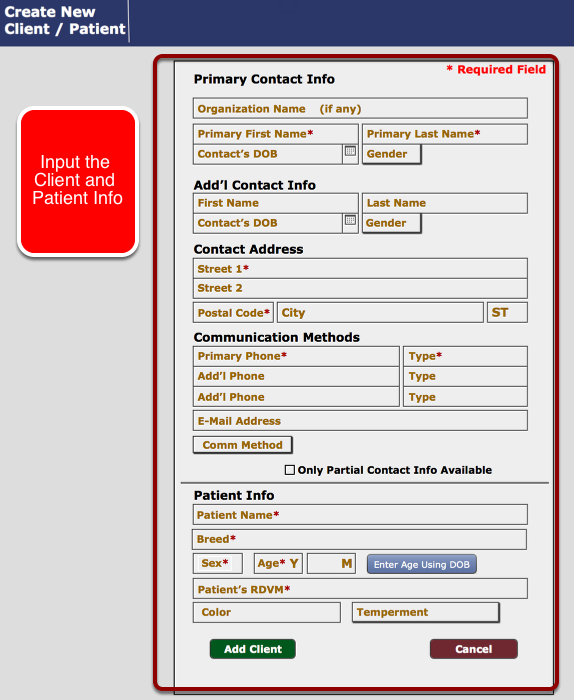 Create New Client / Patient

Input the Client and Patient Info

* Required Field

Primary Contact Info

Organization Name (if any)

Primary First Name*

Primary Last Name*

Contact's DOB

Gender

Add'l Contact Info

First Name

Last Name

Contact's DOB

Gender

Contact Address

Street 1*

Street 2

Postal Code*

City

ST

Communication Methods

Primary Phone*

Type*

Add'l Phone

Type

Add'l Phone

Type

E-Mail Address

Comm Method

Only Partial Contact Info Available

Patient Info

Patient Name*

Breed*

Sex*

Age* Y

M

Enter Age Using DOB

Patient's RDVM*

Color

Temperment

Add Client

Cancel